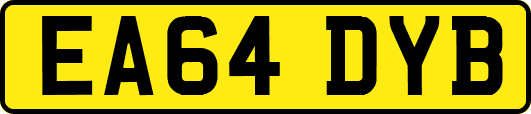 EA64 DYB